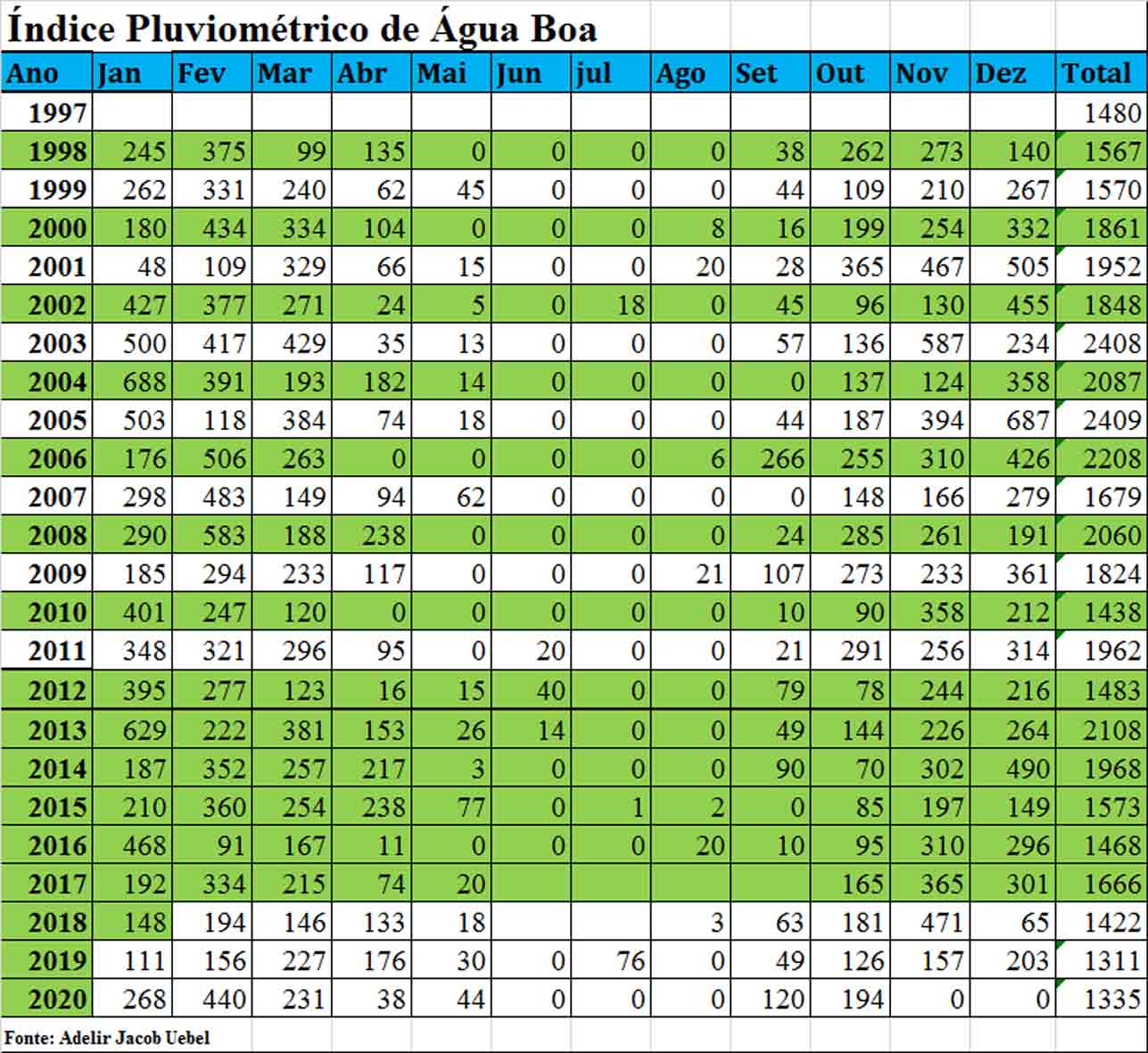 Índice Pluviométrico de Água Boa

| Ano | Jan | Fev | Mar | Abr | Mai | Jun | jul | Ago | Set | Out | Nov | Dez | Total |
|---|---|---|---|---|---|---|---|---|---|---|---|---|---|
| 1997 | | | | | | | | | | | | | 1480 |
| 1998 | 245 | 375 | 99 | 135 | 0 | 0 | 0 | 0 | 38 | 262 | 273 | 140 | 1567 |
| 1999 | 262 | 331 | 240 | 62 | 45 | 0 | 0 | 0 | 44 | 109 | 210 | 267 | 1570 |
| 2000 | 180 | 434 | 334 | 104 | 0 | 0 | 0 | 8 | 16 | 199 | 254 | 332 | 1861 |
| 2001 | 48 | 109 | 329 | 66 | 15 | 0 | 0 | 20 | 28 | 365 | 467 | 505 | 1952 |
| 2002 | 427 | 377 | 271 | 24 | 5 | 0 | 18 | 0 | 45 | 96 | 130 | 455 | 1848 |
| 2003 | 500 | 417 | 429 | 35 | 13 | 0 | 0 | 0 | 57 | 136 | 587 | 234 | 2408 |
| 2004 | 688 | 391 | 193 | 182 | 14 | 0 | 0 | 0 | 0 | 137 | 124 | 358 | 2087 |
| 2005 | 503 | 118 | 384 | 74 | 18 | 0 | 0 | 0 | 44 | 187 | 394 | 687 | 2409 |
| 2006 | 176 | 506 | 263 | 0 | 0 | 0 | 0 | 6 | 266 | 255 | 310 | 426 | 2208 |
| 2007 | 298 | 483 | 149 | 94 | 62 | 0 | 0 | 0 | 0 | 148 | 166 | 279 | 1679 |
| 2008 | 290 | 583 | 188 | 238 | 0 | 0 | 0 | 0 | 24 | 285 | 261 | 191 | 2060 |
| 2009 | 185 | 294 | 233 | 117 | 0 | 0 | 0 | 21 | 107 | 273 | 233 | 361 | 1824 |
| 2010 | 401 | 247 | 120 | 0 | 0 | 0 | 0 | 0 | 10 | 90 | 358 | 212 | 1438 |
| 2011 | 348 | 321 | 296 | 95 | 0 | 20 | 0 | 0 | 21 | 291 | 256 | 314 | 1962 |
| 2012 | 395 | 277 | 123 | 16 | 15 | 40 | 0 | 0 | 79 | 78 | 244 | 216 | 1483 |
| 2013 | 629 | 222 | 381 | 153 | 26 | 14 | 0 | 0 | 49 | 144 | 226 | 264 | 2108 |
| 2014 | 187 | 352 | 257 | 217 | 3 | 0 | 0 | 0 | 90 | 70 | 302 | 490 | 1968 |
| 2015 | 210 | 360 | 254 | 238 | 77 | 0 | 1 | 2 | 0 | 85 | 197 | 149 | 1573 |
| 2016 | 468 | 91 | 167 | 11 | 0 | 0 | 0 | 20 | 10 | 95 | 310 | 296 | 1468 |
| 2017 | 192 | 334 | 215 | 74 | 20 | | | | | 165 | 365 | 301 | 1666 |
| 2018 | 148 | 194 | 146 | 133 | 18 | | | 3 | 63 | 181 | 471 | 65 | 1422 |
| 2019 | 111 | 156 | 227 | 176 | 30 | 0 | 76 | 0 | 49 | 126 | 157 | 203 | 1311 |
| 2020 | 268 | 440 | 231 | 38 | 44 | 0 | 0 | 0 | 120 | 194 | 0 | 0 | 1335 |

Fonte: Adelir Jacob Uebel